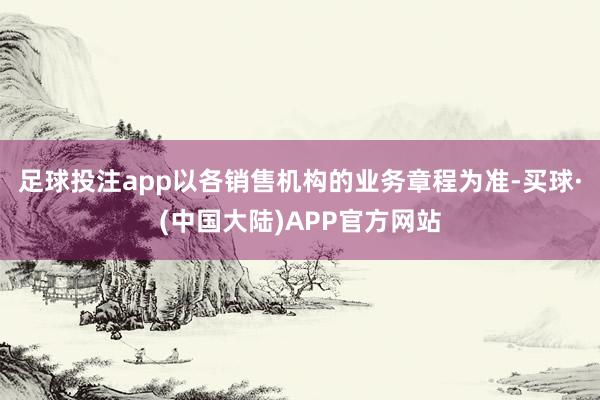 足球投注app以各销售机构的业务章程为准-买球·(中国大陆)APP官方网站